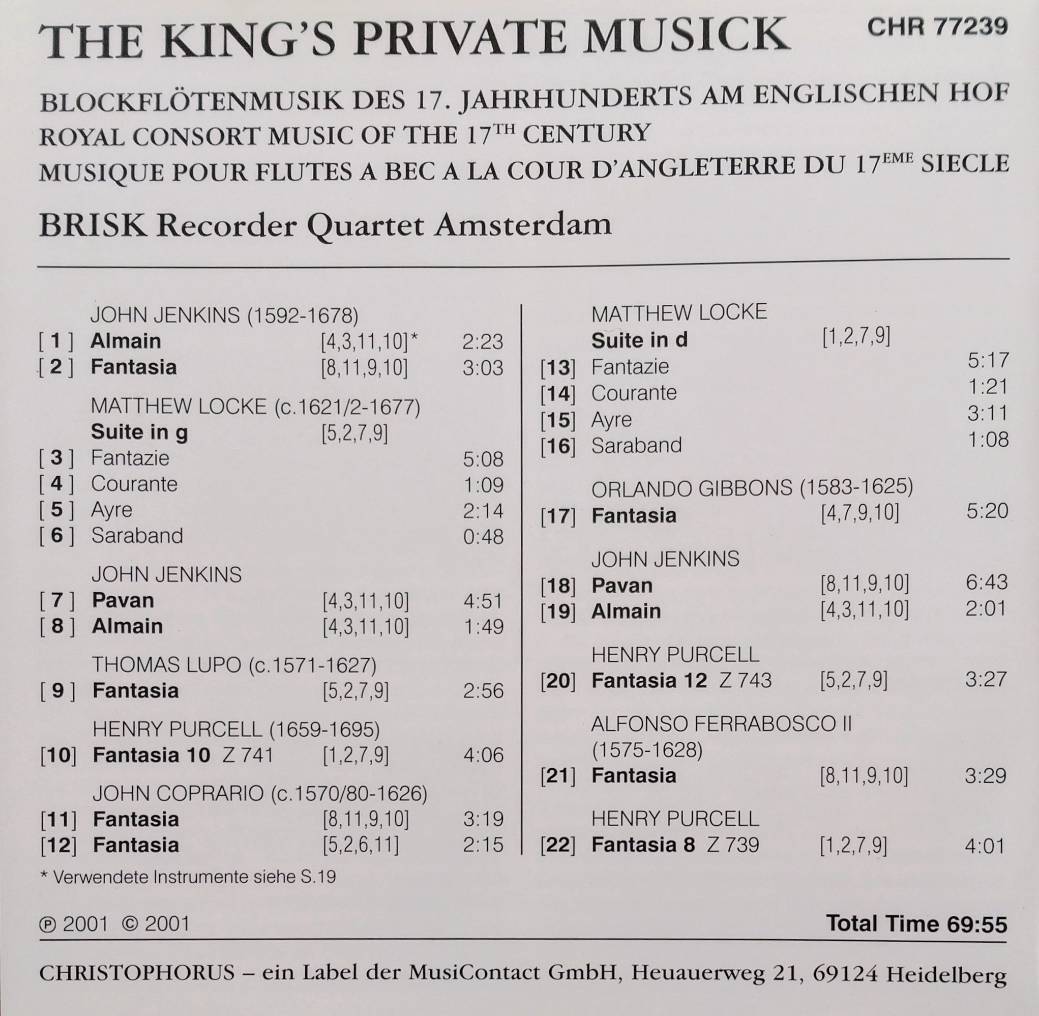 THE KING'S PRIVATE MUSICK

CHR 77239

BLOCKFLÖTENMUSIK DES 17. JAHRHUNDERTS AM ENGLISCHEN HOF
ROYAL CONSORT MUSIC OF THE 17$^{TH}$ CENTURY
MUSIQUE POUR FLUTES A BEC A LA COUR D'ANGLETERRE DU 17$^{EME}$ SIECLE

BRISK Recorder Quartet Amsterdam

JOHN JENKINS (1592-1678)
[ 1 ] Almain [4,3,11,10]* 2:23
[ 2 ] Fantasia [8,11,9,10] 3:03

MATTHEW LOCKE (c.1621/2-1677)
Suite in g [5,2,7,9]
[ 3 ] Fantazie 5:08
[ 4 ] Courante 1:09
[ 5 ] Ayre 2:14
[ 6 ] Saraband 0:48

JOHN JENKINS
[ 7 ] Pavan [4,3,11,10] 4:51
[ 8 ] Almain [4,3,11,10] 1:49

THOMAS LUPO (c.1571-1627)
[ 9 ] Fantasia [5,2,7,9] 2:56

HENRY PURCELL (1659-1695)
[10] Fantasia 10 Z 741 [1,2,7,9] 4:06

JOHN COPRARIO (c.1570/80-1626)
[11] Fantasia [8,11,9,10] 3:19
[12] Fantasia [5,2,6,11] 2:15

MATTHEW LOCKE
Suite in d [1,2,7,9]
[13] Fantazie 5:17
[14] Courante 1:21
[15] Ayre 3:11
[16] Saraband 1:08

ORLANDO GIBBONS (1583-1625)
[17] Fantasia [4,7,9,10] 5:20

JOHN JENKINS
[18] Pavan [8,11,9,10] 6:43
[19] Almain [4,3,11,10] 2:01

HENRY PURCELL
[20] Fantasia 12 Z 743 [5,2,7,9] 3:27

ALFONSO FERRABOSCO II (1575-1628)
[21] Fantasia [8,11,9,10] 3:29

HENRY PURCELL
[22] Fantasia 8 Z 739 [1,2,7,9] 4:01

* Verwendete Instrumente siehe S.19

℗ 2001 © 2001

Total Time 69:55

CHRISTOPHORUS – ein Label der MusiContact GmbH, Heuauerweg 21, 69124 Heidelberg